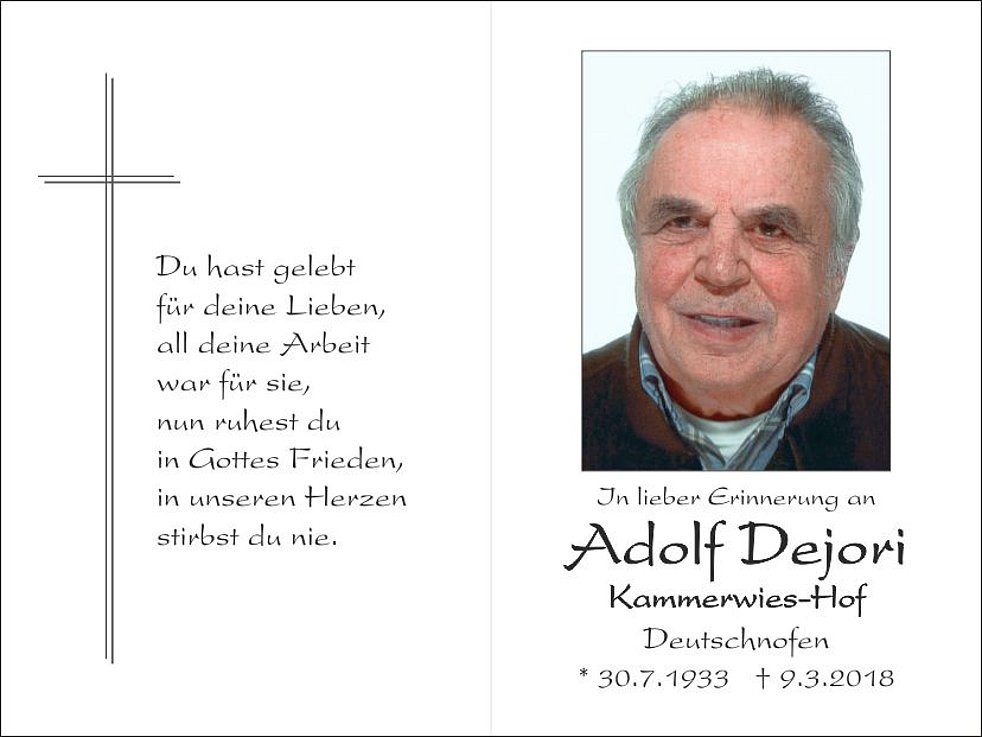 Du hast gelebt
für deine Lieben,
all deine Arbeit
war für sie,
nun ruhest du
in Gottes Frieden,
in unseren Herzen
stirbst du nie.

In lieber Erinnerung an
Adolf Dejori
Kammerwies-Hof
Deutschnofen
* 30.7.1933 † 9.3.2018